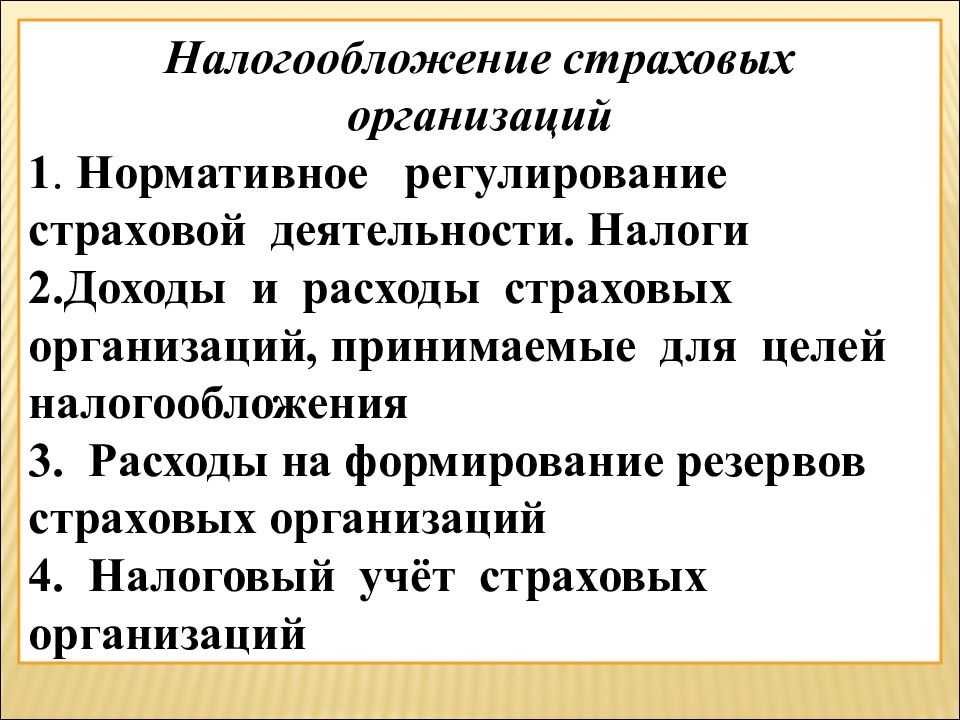 Налогообложение страховых организаций

1. Нормативное регулирование страховой деятельности. Налоги

2.Доходы и расходы страховых организаций, принимаемые для целей налогообложения

3. Расходы на формирование резервов страховых организаций

4. Налоговый учёт страховых организаций